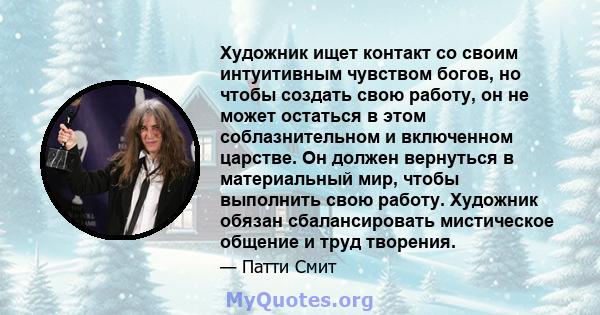 Художник ищет контакт со своим интуитивным чувством богов, но чтобы создать свою работу, он не может остаться в этом соблазнительном и включенном царстве. Он должен вернуться в материальный мир, чтобы выполнить свою работу. Художник обязан сбалансировать мистическое общение и труд творения.

— Патти Смит

MyQuotes.org